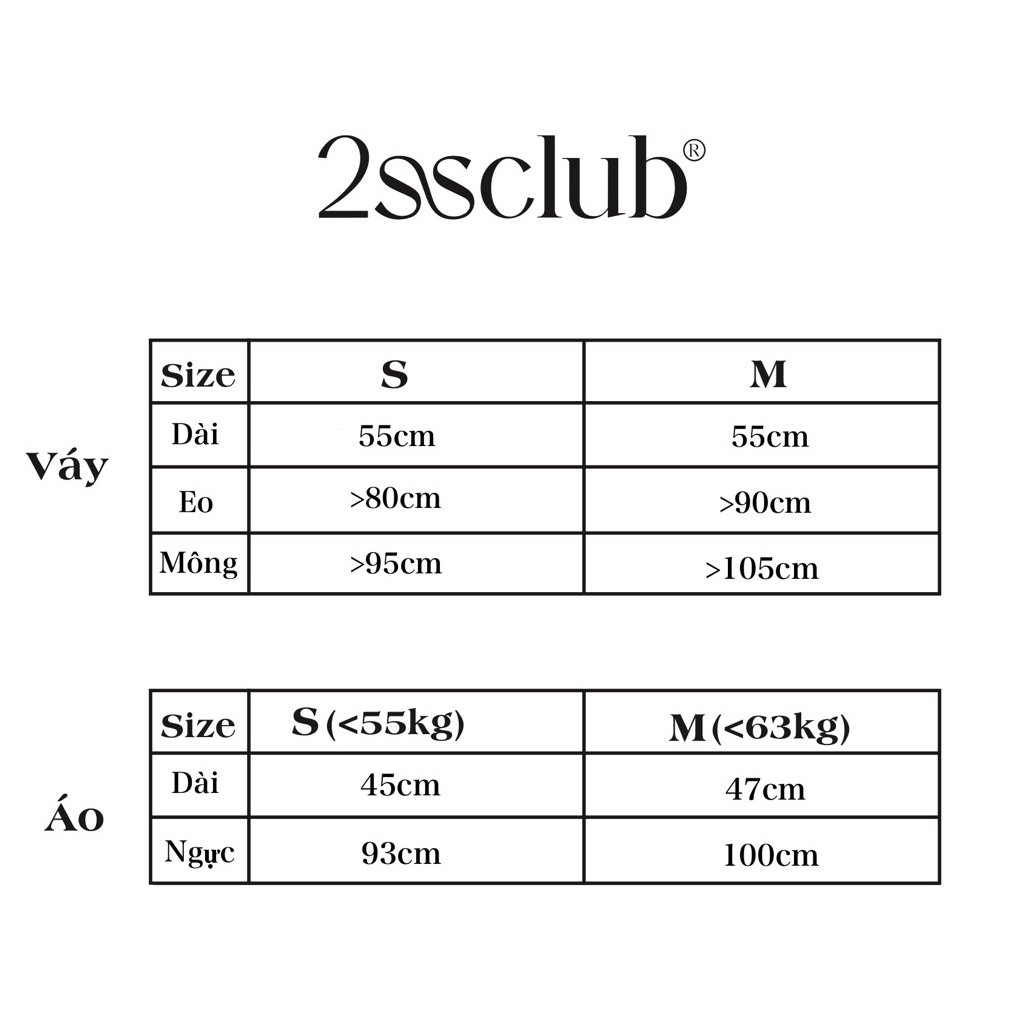 2ssclub®

Váy

| Size | S | M |
|---|---|---|
| Dài | 55cm | 55cm |
| Eo | >80cm | >90cm |
| Mông | >95cm | >105cm |

Áo

| Size | S (<55kg) | M (<63kg) |
|---|---|---|
| Dài | 45cm | 47cm |
| Ngực | 93cm | 100cm |